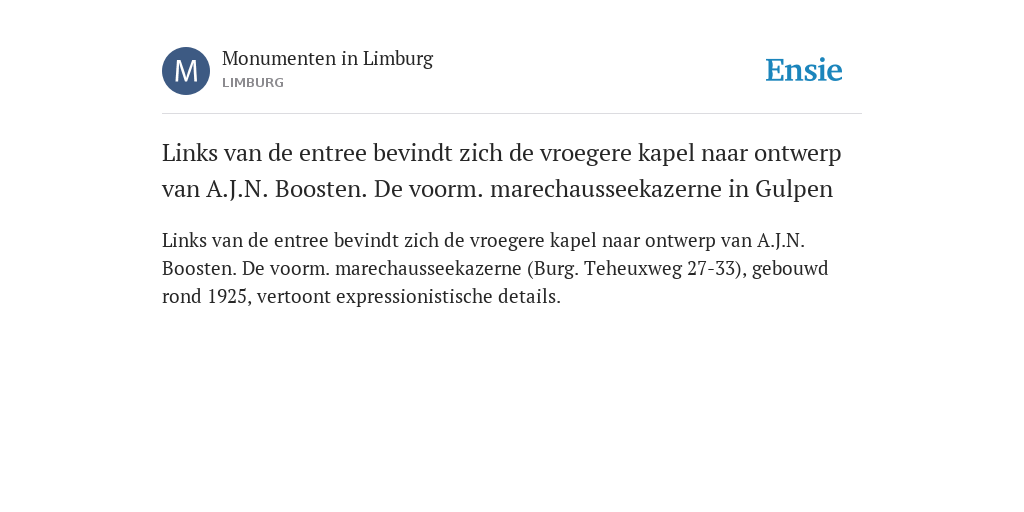 M

Monumenten in Limburg
LIMBURG

Ensie

Links van de entree bevindt zich de vroegere kapel naar ontwerp van A.J.N. Boosten. De voorm. marechausseekazerne in Gulpen

Links van de entree bevindt zich de vroegere kapel naar ontwerp van A.J.N. Boosten. De voorm. marechausseekazerne (Burg. Teheuxweg 27-33), gebouwd rond 1925, vertoont expressionistische details.